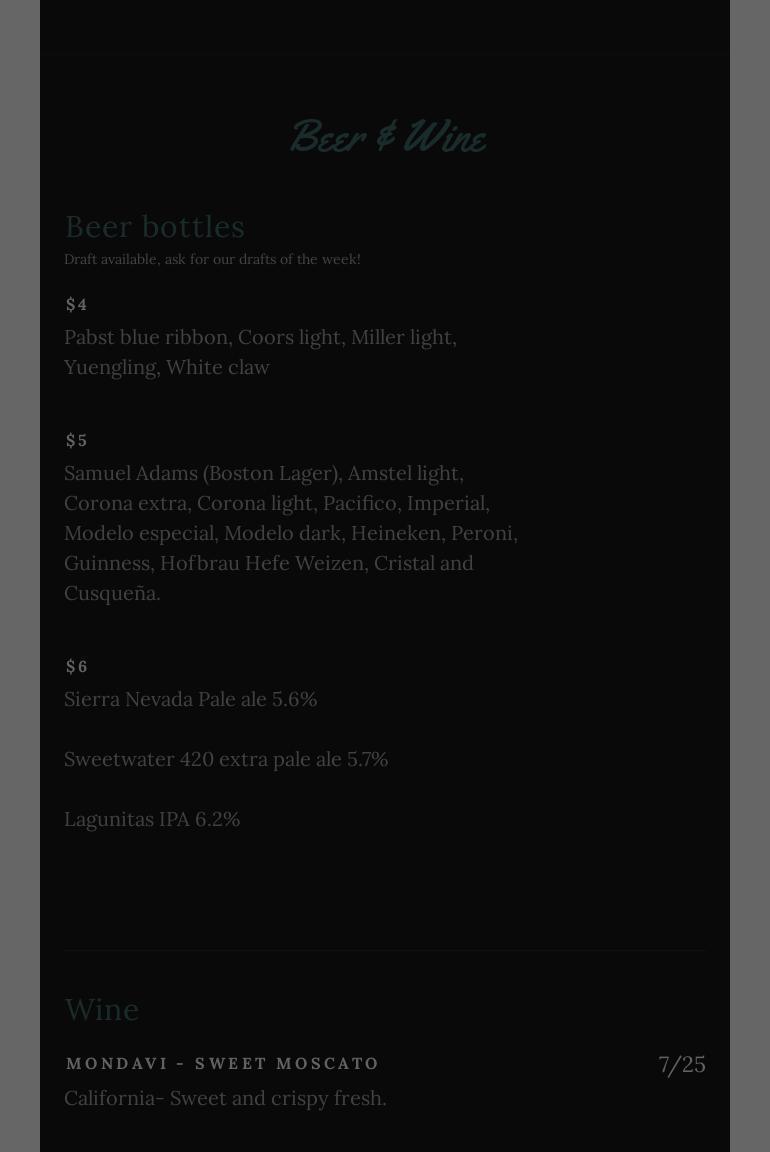 Beer & Wine

Beer bottles

Draft available, ask for our drafts of the week!

$4

Pabst blue ribbon, Coors light, Miller light, Yuengling, White claw

$5

Samuel Adams (Boston Lager), Amstel light, Corona extra, Corona light, Pacifico, Imperial, Modelo especial, Modelo dark, Heineken, Peroni, Guinness, Hofbrau Hefe Weizen, Cristal and Cusqueña.

$6

Sierra Nevada Pale ale 5.6%

Sweetwater 420 extra pale ale 5.7%

Lagunitas IPA 6.2%

Wine

MONDAVI - SWEET MOSCATO

7/25

California- Sweet and crispy fresh.